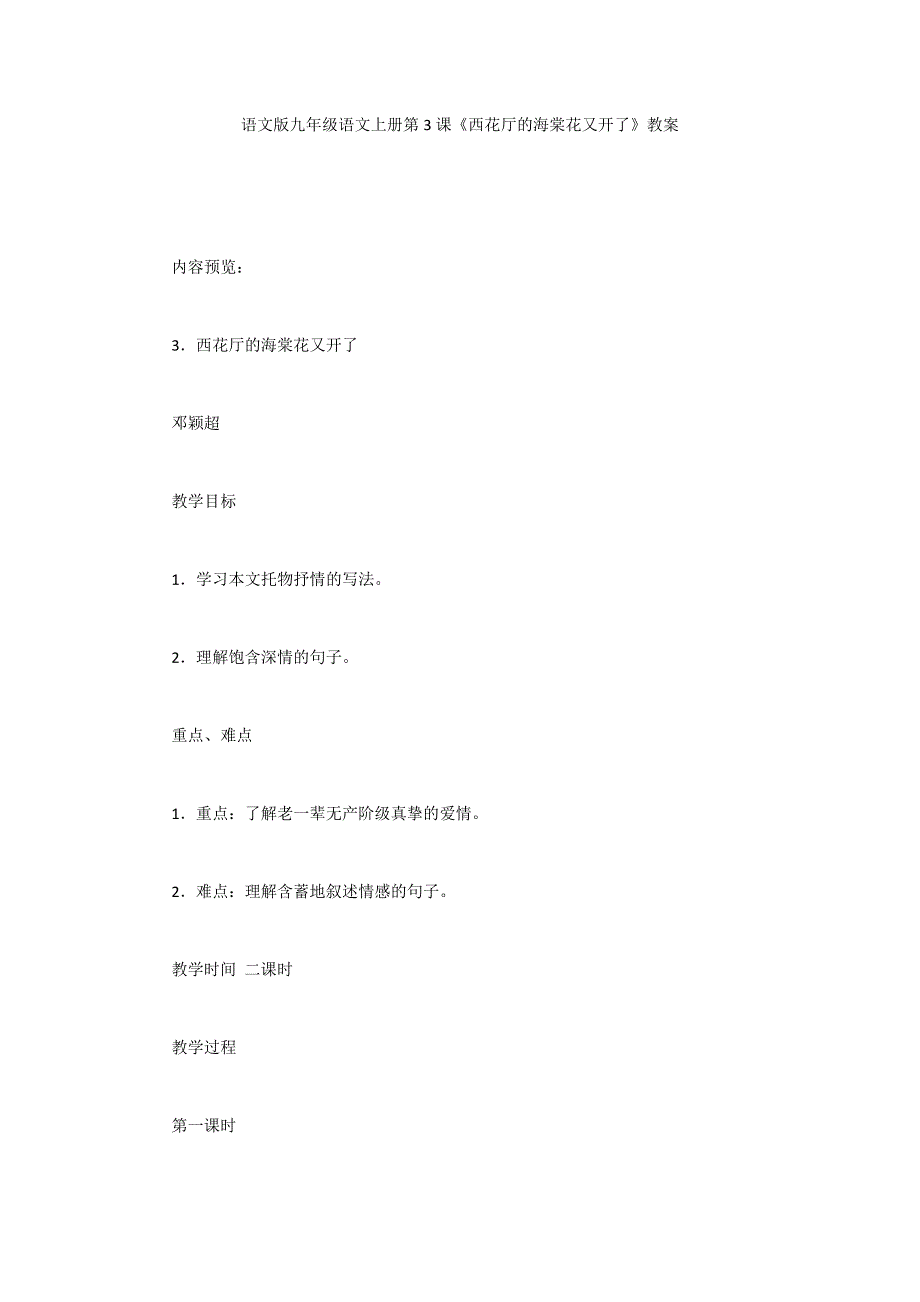 语文版九年级语文上册第3课《西花厅的海棠花又开了》教案

内容预览：

3．西花厅的海棠花又开了

邓颖超

教学目标

1．学习本文托物抒情的写法。

2．理解饱含深情的句子。

重点、难点

1．重点：了解老一辈无产阶级真挚的爱情。

2．难点：理解含蓄地叙述情感的句子。

教学时间 二课时

教学过程

第一课时